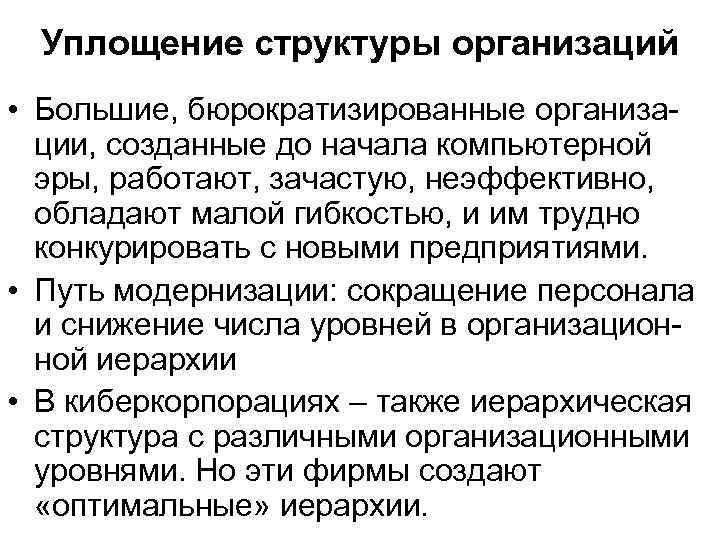 Уплощение структуры организаций

• Большие, бюрократизированные организации, созданные до начала компьютерной эры, работают, зачастую, неэффективно, обладают малой гибкостью, и им трудно конкурировать с новыми предприятиями.
• Путь модернизации: сокращение персонала и снижение числа уровней в организационной иерархии
• В киберкорпорациях – также иерархическая структура с различными организационными уровнями. Но эти фирмы создают «оптимальные» иерархии.